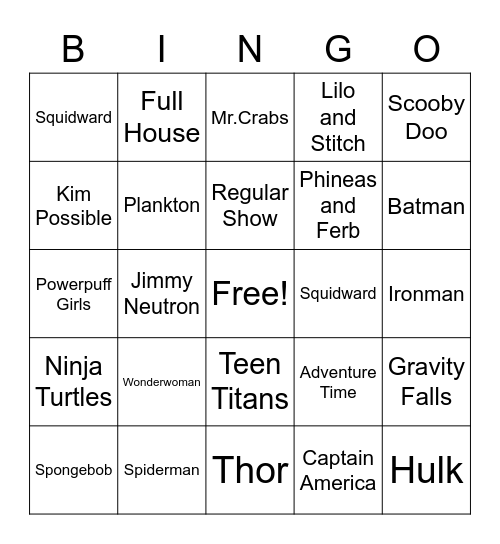 | B | I | N | G | O |
|---|---|---|---|---|
| Squidward | Full House | Mr.Crabs | Lilo and Stitch | Scooby Doo |
| Kim Possible | Plankton | Regular Show | Phineas and Ferb | Batman |
| Powerpuff Girls | Jimmy Neutron | Free! | Squidward | Ironman |
| Ninja Turtles | Wonderwoman | Teen Titans | Adventure Time | Gravity Falls |
| Spongebob | Spiderman | Thor | Captain America | Hulk |